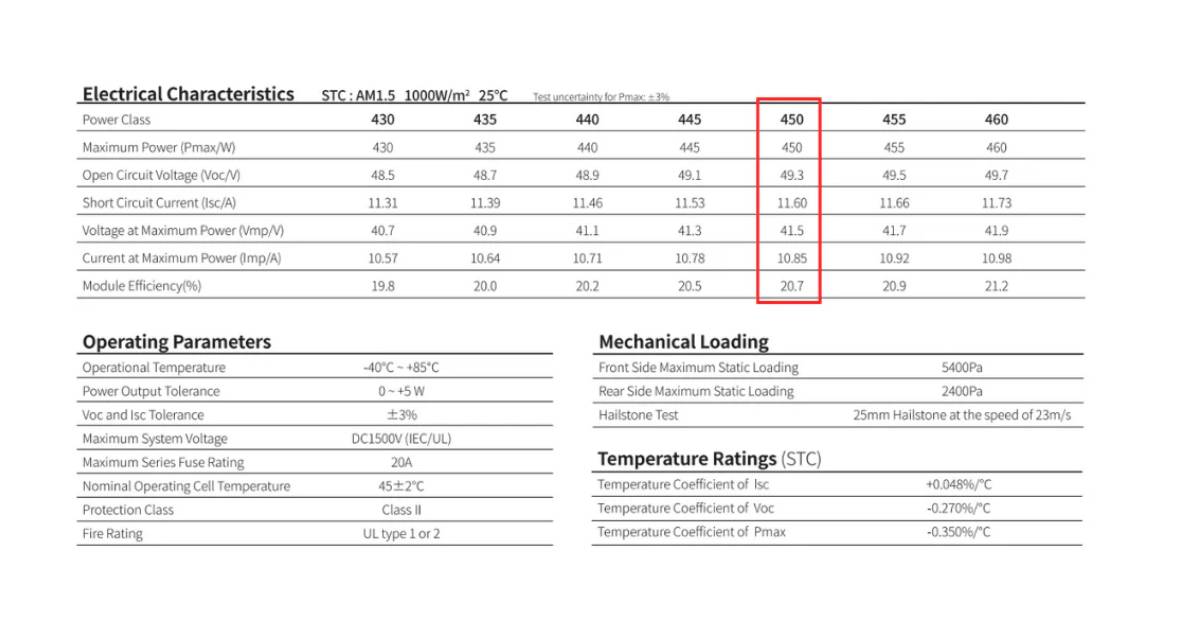 Electrical Characteristics STC : AM1.5 1000W/m² 25°C Test uncertainty for Pmax: ±3%

| Power Class | 430 | 435 | 440 | 445 | 450 | 455 | 460 |
|---|---|---|---|---|---|---|---|
| Maximum Power (Pmax/W) | 430 | 435 | 440 | 445 | 450 | 455 | 460 |
| Open Circuit Voltage (Voc/V) | 48.5 | 48.7 | 48.9 | 49.1 | 49.3 | 49.5 | 49.7 |
| Short Circuit Current (Isc/A) | 11.31 | 11.39 | 11.46 | 11.53 | 11.60 | 11.66 | 11.73 |
| Voltage at Maximum Power (Vmp/V) | 40.7 | 40.9 | 41.1 | 41.3 | 41.5 | 41.7 | 41.9 |
| Current at Maximum Power (Imp/A) | 10.57 | 10.64 | 10.71 | 10.78 | 10.85 | 10.92 | 10.98 |
| Module Efficiency(%) | 19.8 | 20.0 | 20.2 | 20.5 | 20.7 | 20.9 | 21.2 |

Operating Parameters

| Operational Temperature | -40°C ~ +85°C |
|---|---|
| Power Output Tolerance | 0 ~ +5 W |
| Voc and Isc Tolerance | ±3% |
| Maximum System Voltage | DC1500V (IEC/UL) |
| Maximum Series Fuse Rating | 20A |
| Nominal Operating Cell Temperature | 45±2°C |
| Protection Class | Class II |
| Fire Rating | UL type 1 or 2 |

Mechanical Loading

| Front Side Maximum Static Loading | 5400Pa |
|---|---|
| Rear Side Maximum Static Loading | 2400Pa |
| Hailstone Test | 25mm Hailstone at the speed of 23m/s |

Temperature Ratings (STC)

| Temperature Coefficient of Isc | +0.048%/°C |
|---|---|
| Temperature Coefficient of Voc | -0.270%/°C |
| Temperature Coefficient of Pmax | -0.350%/°C |